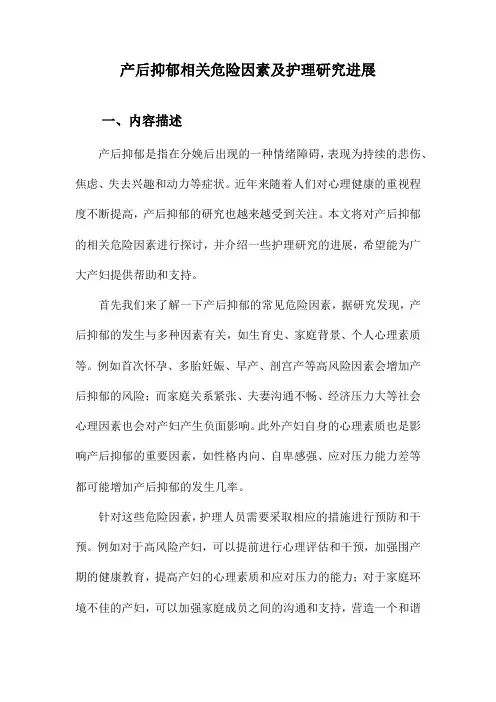 产后抑郁相关危险因素及护理研究进展

一、内容描述

产后抑郁是指在分娩后出现的一种情绪障碍，表现为持续的悲伤、焦虑、失去兴趣和动力等症状。近年来随着人们对心理健康的重视程度不断提高，产后抑郁的研究也越来越受到关注。本文将对产后抑郁的相关危险因素进行探讨，并介绍一些护理研究的进展，希望能为广大产妇提供帮助和支持。

首先我们来了解一下产后抑郁的常见危险因素，据研究发现，产后抑郁的发生与多种因素有关，如生育史、家庭背景、个人心理素质等。例如首次怀孕、多胎妊娠、早产、剖宫产等高风险因素会增加产后抑郁的风险；而家庭关系紧张、夫妻沟通不畅、经济压力大等社会心理因素也会对产妇产生负面影响。此外产妇自身的心理素质也是影响产后抑郁的重要因素，如性格内向、自卑感强、应对压力能力差等都可能增加产后抑郁的发生几率。

针对这些危险因素，护理人员需要采取相应的措施进行预防和干预。例如对于高风险产妇，可以提前进行心理评估和干预，加强围产期的健康教育，提高产妇的心理素质和应对压力的能力；对于家庭环境不佳的产妇，可以加强家庭成员之间的沟通和支持，营造一个和谐